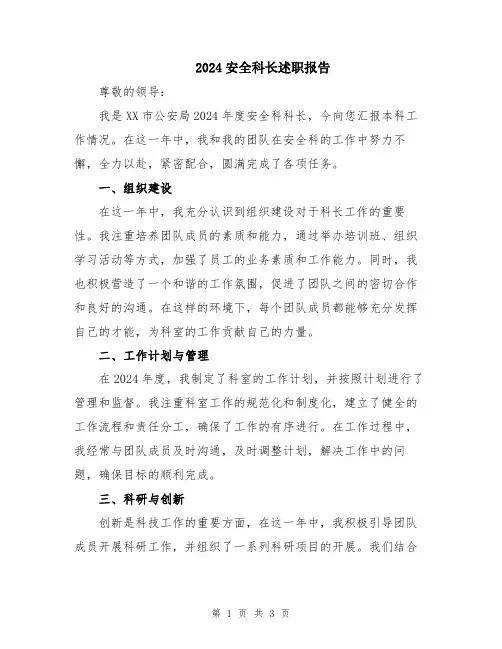 2024 安全科长述职报告

尊敬的领导：

我是 XX 市公安局 2024 年度安全科科长，今向您汇报本科工作情况。在这一年中，我和我的团队在安全科的工作中努力不懈，全力以赴，紧密配合，圆满完成了各项任务。

一、组织建设

在这一年中，我充分认识到组织建设对于科长工作的重要性。我注重培养团队成员的素质和能力，通过举办培训班、组织学习活动等方式，加强了员工的业务素质和工作能力。同时，我也积极营造了一个和谐的工作氛围，促进了团队之间的密切合作和良好的沟通。在这样的环境下，每个团队成员都能够充分发挥自己的才能，为科室的工作贡献自己的力量。

二、工作计划与管理

在 2024 年度，我制定了科室的工作计划，并按照计划进行了管理和监督。我注重科室工作的规范化和制度化，建立了健全的工作流程和责任分工，确保了工作的有序进行。在工作过程中，我经常与团队成员及时沟通，及时调整计划，解决工作中的问题，确保目标的顺利完成。

三、科研与创新

创新是科技工作的重要方面，在这一年中，我积极引导团队成员开展科研工作，并组织了一系列科研项目的开展。我们结合

第 1 页 共 3 页